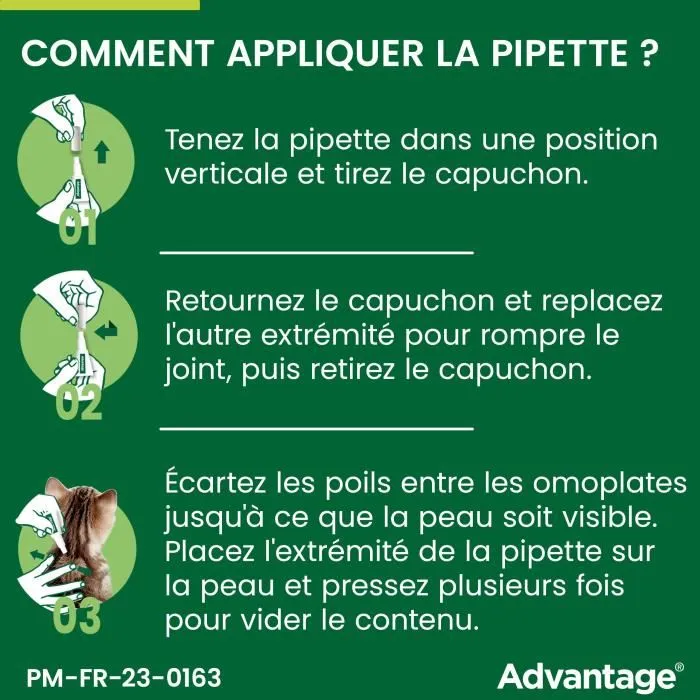 COMMENT APPLIQUER LA PIPETTE ?

01

Tenez la pipette dans une position verticale et tirez le capuchon.

02

Retournez le capuchon et replacez l'autre extrémité pour rompre le joint, puis retirez le capuchon.

03

Écartez les poils entre les omoplates jusqu'à ce que la peau soit visible. Placez l'extrémité de la pipette sur la peau et pressez plusieurs fois pour vider le contenu.

PM-FR-23-0163

Advantage®